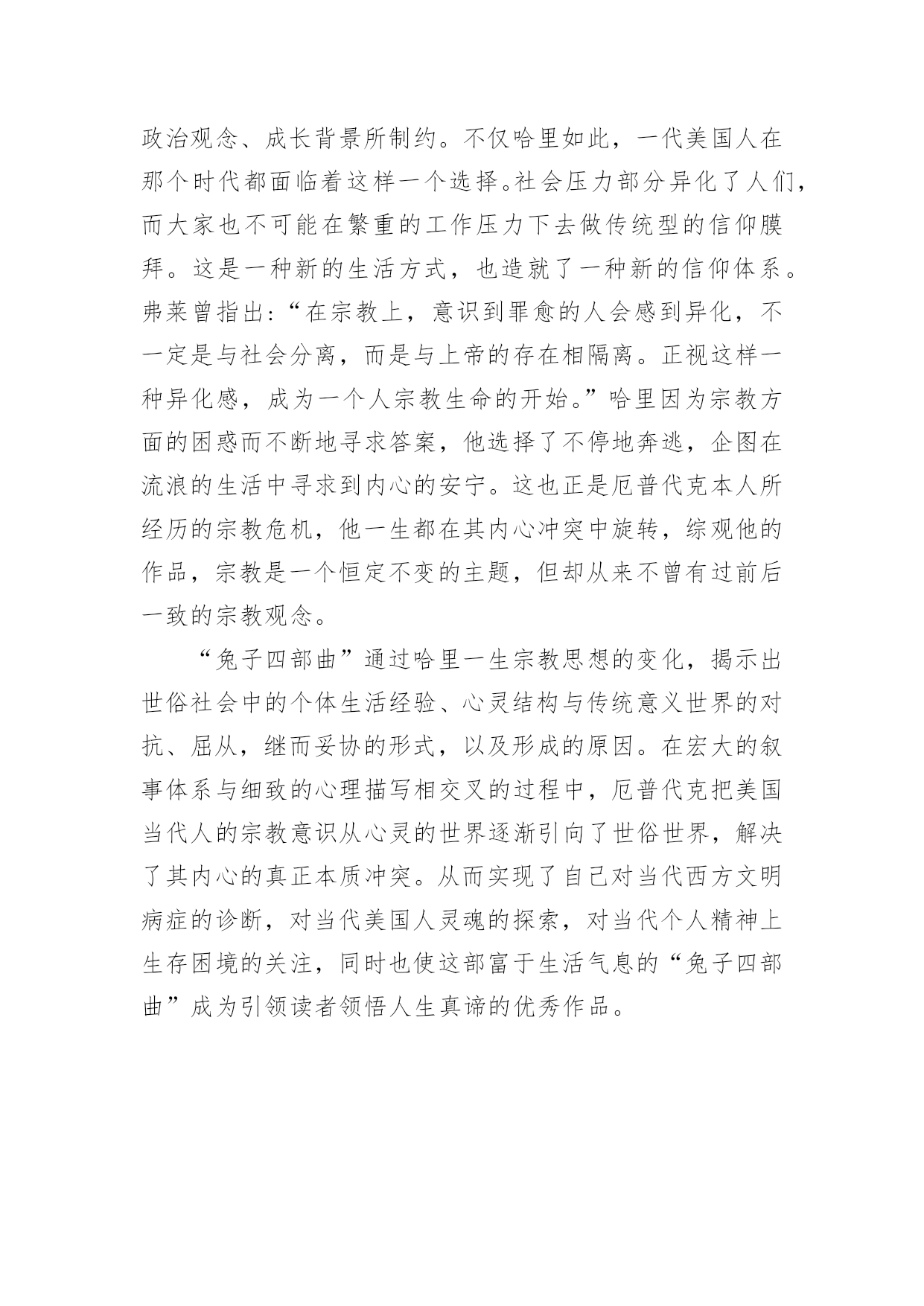 政治观念、成长背景所制约。不仅哈里如此，一代美国人在那个时代都面临着这样一个选择。社会压力部分异化了人们，而大家也不可能在繁重的工作压力下去做传统型的信仰膜拜。这是一种新的生活方式，也造就了一种新的信仰体系。弗莱曾指出：“在宗教上，意识到罪愈的人会感到异化，不一定是与社会分离，而是与上帝的存在相隔离。正视这样一种异化感，成为一个人宗教生命的开始。”哈里因为宗教方面的困惑而不断地寻求答案，他选择了不停地奔逃，企图在流浪的生活中寻求到内心的安宁。这也正是厄普代克本人所经历的宗教危机，他一生都在其内心冲突中旋转，综观他的作品，宗教是一个恒定不变的主题，但却从来不曾有过前后一致的宗教观念。

“兔子四部曲”通过哈里一生宗教思想的变化，揭示出世俗社会中的个体生活经验、心灵结构与传统意义世界的对抗、屈从，继而妥协的形式，以及形成的原因。在宏大的叙事体系与细致的心理描写相交叉的过程中，厄普代克把美国当代人的宗教意识从心灵的世界逐渐引向了世俗世界，解决了其内心的真正本质冲突。从而实现了自己对当代西方文明病症的诊断，对当代美国人灵魂的探索，对当代个人精神上生存困境的关注，同时也使这部富于生活气息的“兔子四部曲”成为引领读者领悟人生真谛的优秀作品。